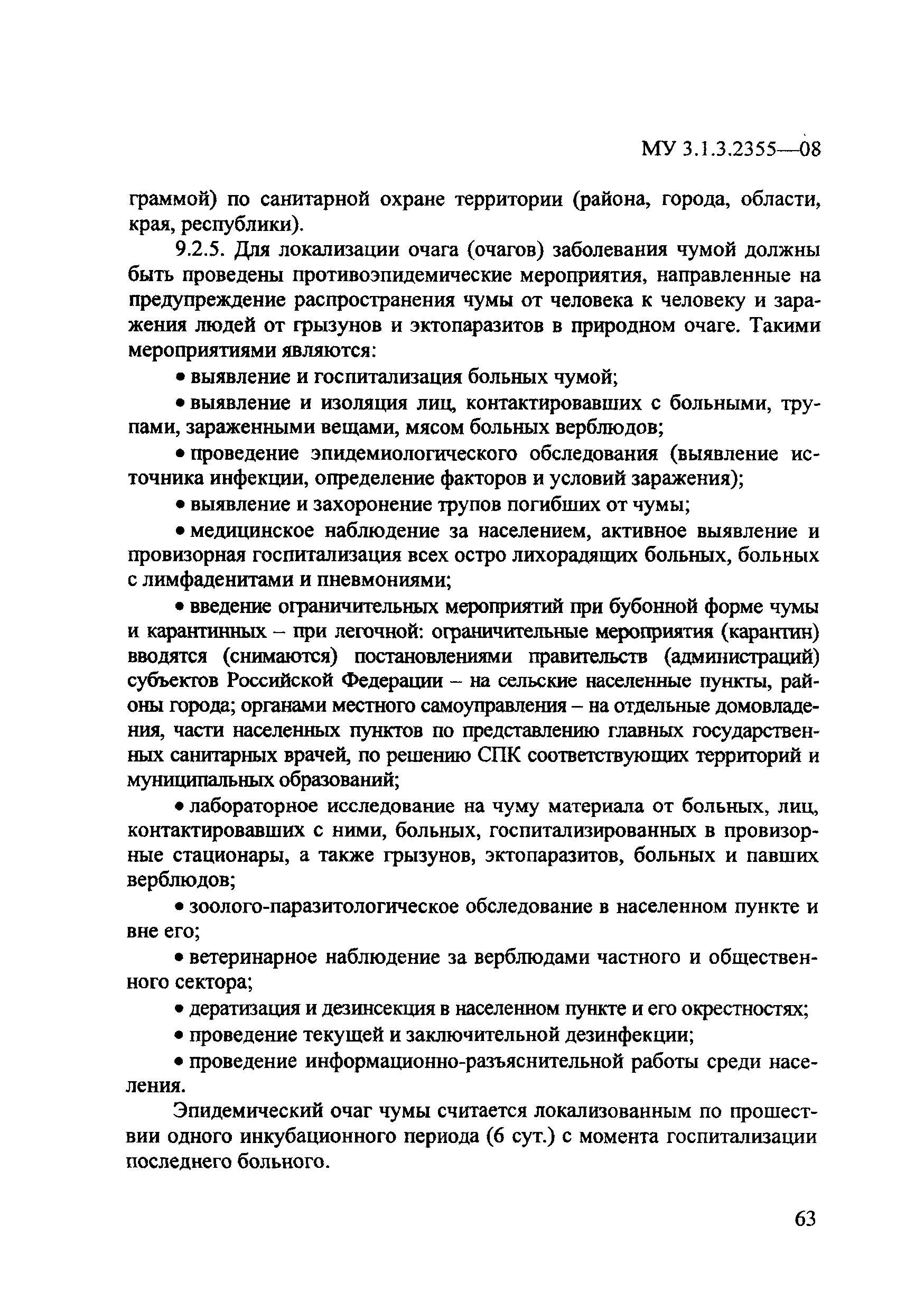 МУ 3.1.3.2355—08

граммой) по санитарной охране территории (района, города, области, края, республики).

9.2.5. Для локализации очага (очагов) заболевания чумой должны быть проведены противоэпидемические мероприятия, направленные на предупреждение распространения чумы от человека к человеку и заражения людей от грызунов и эктопаразитов в природном очаге. Такими мероприятиями являются:

• выявление и госпитализация больных чумой;

• выявление и изоляция лиц, контактировавших с больными, трупами, зараженными вещами, мясом больных верблюдов;

• проведение эпидемиологического обследования (выявление источника инфекции, определение факторов и условий заражения);

• выявление и захоронение трупов погибших от чумы;

• медицинское наблюдение за населением, активное выявление и провизорная госпитализация всех остро лихорадящих больных, больных с лимфаденитами и пневмониями;

• введение ограничительных мероприятий при бубонной форме чумы и карантинных – при легочной: ограничительные мероприятия (карантин) вводятся (снимаются) постановлениями правительств (администраций) субъектов Российской Федерации – на сельские населенные пункты, районы города; органами местного самоуправления – на отдельные домовладения, части населенных пунктов по представлению главных государственных санитарных врачей, по решению СПК соответствующих территорий и муниципальных образований;

• лабораторное исследование на чуму материала от больных, лиц, контактировавших с ними, больных, госпитализированных в провизорные стационары, а также грызунов, эктопаразитов, больных и павших верблюдов;

• зоолого-паразитологическое обследование в населенном пункте и вне его;

• ветеринарное наблюдение за верблюдами частного и общественного сектора;

• дератизация и дезинсекция в населенном пункте и его окрестностях;

• проведение текущей и заключительной дезинфекции;

• проведение информационно-разъяснительной работы среди населения.

Эпидемический очаг чумы считается локализованным по прошествии одного инкубационного периода (6 сут.) с момента госпитализации последнего больного.

63